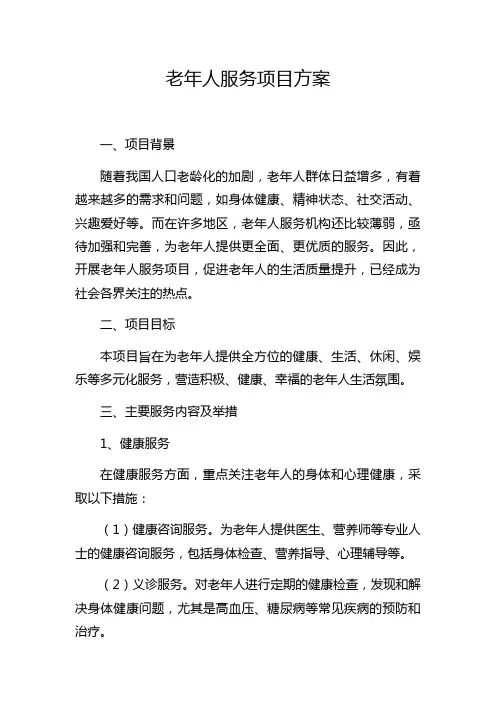 老年人服务项目方案

一、项目背景

随着我国人口老龄化的加剧，老年人群体日益增多，有着越来越多的需求和问题，如身体健康、精神状态、社交活动、兴趣爱好等。而在许多地区，老年人服务机构还比较薄弱，亟待加强和完善，为老年人提供更全面、更优质的服务。因此，开展老年人服务项目，促进老年人的生活质量提升，已经成为社会各界关注的热点。

二、项目目标

本项目旨在为老年人提供全方位的健康、生活、休闲、娱乐等多元化服务，营造积极、健康、幸福的老年人生活氛围。

三、主要服务内容及举措

1、健康服务

在健康服务方面，重点关注老年人的身体和心理健康，采取以下措施：

（1）健康咨询服务。为老年人提供医生、营养师等专业人士的健康咨询服务，包括身体检查、营养指导、心理辅导等。

（2）义诊服务。对老年人进行定期的健康检查，发现和解决身体健康问题，尤其是高血压、糖尿病等常见疾病的预防和治疗。